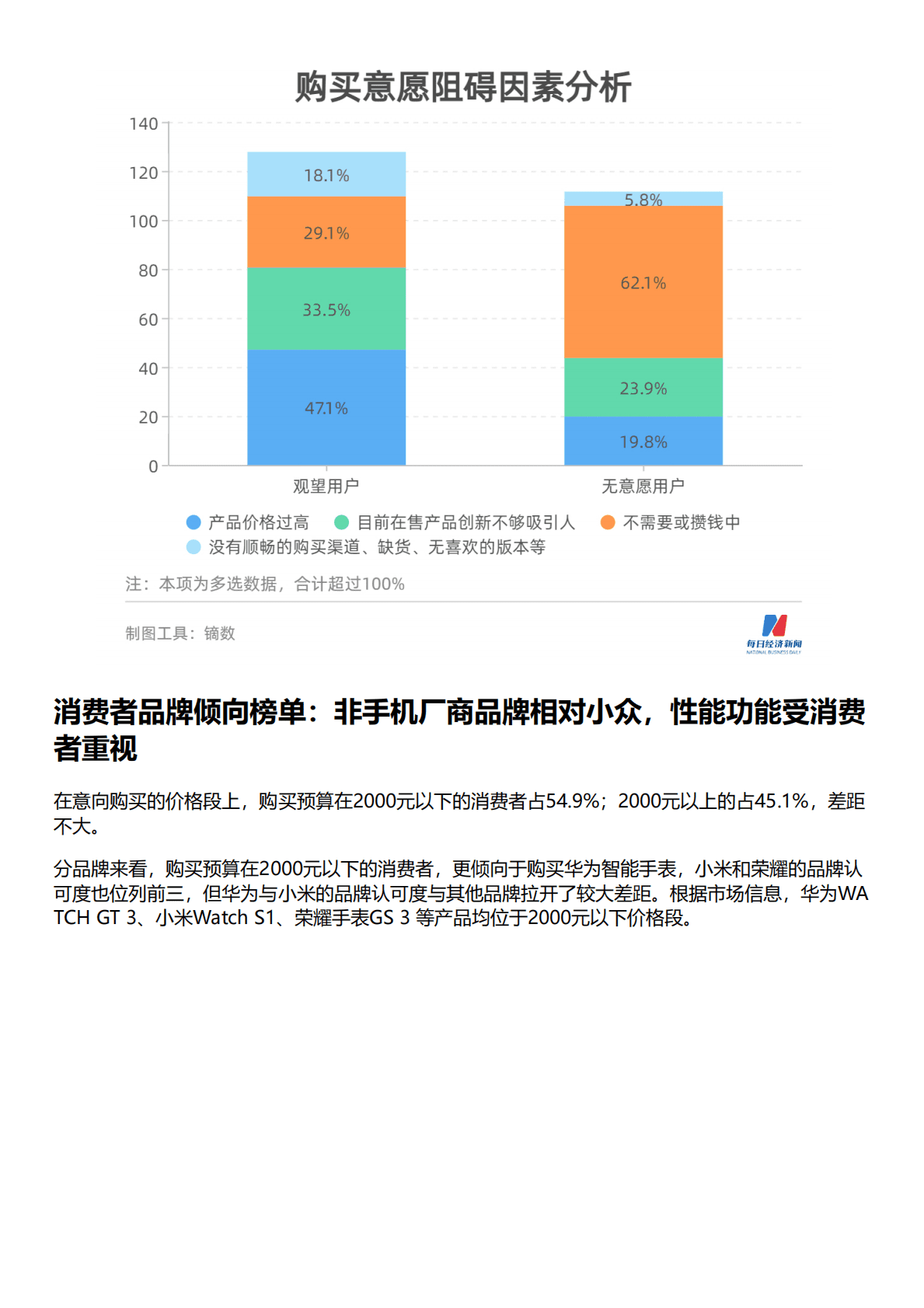 购买意愿阻碍因素分析

140
120
100
80
60
40
20
0

18.1%
29.1%
33.5%
47.1%

5.8%
62.1%
23.9%
19.8%

观望用户
无意愿用户

产品价格过高 目前在售产品创新不够吸引人 不需要或攒钱中
没有顺畅的购买渠道、缺货、无喜欢的版本等

注：本项为多选数据，合计超过100%

制图工具：镝数

每日经济新闻
NATIONAL BUSINESS DAILY

消费者品牌倾向榜单：非手机厂商品牌相对小众，性能功能受消费者重视

在意向购买的价格段上，购买预算在2000元以下的消费者占54.9%；2000元以上的占45.1%，差距不大。

分品牌来看，购买预算在2000元以下的消费者，更倾向于购买华为智能手表，小米和荣耀的品牌认可度也位列前三，但华为与小米的品牌认可度与其他品牌拉开了较大差距。根据市场信息，华为WATCH GT 3、小米Watch S1、荣耀手表GS 3 等产品均位于2000元以下价格段。